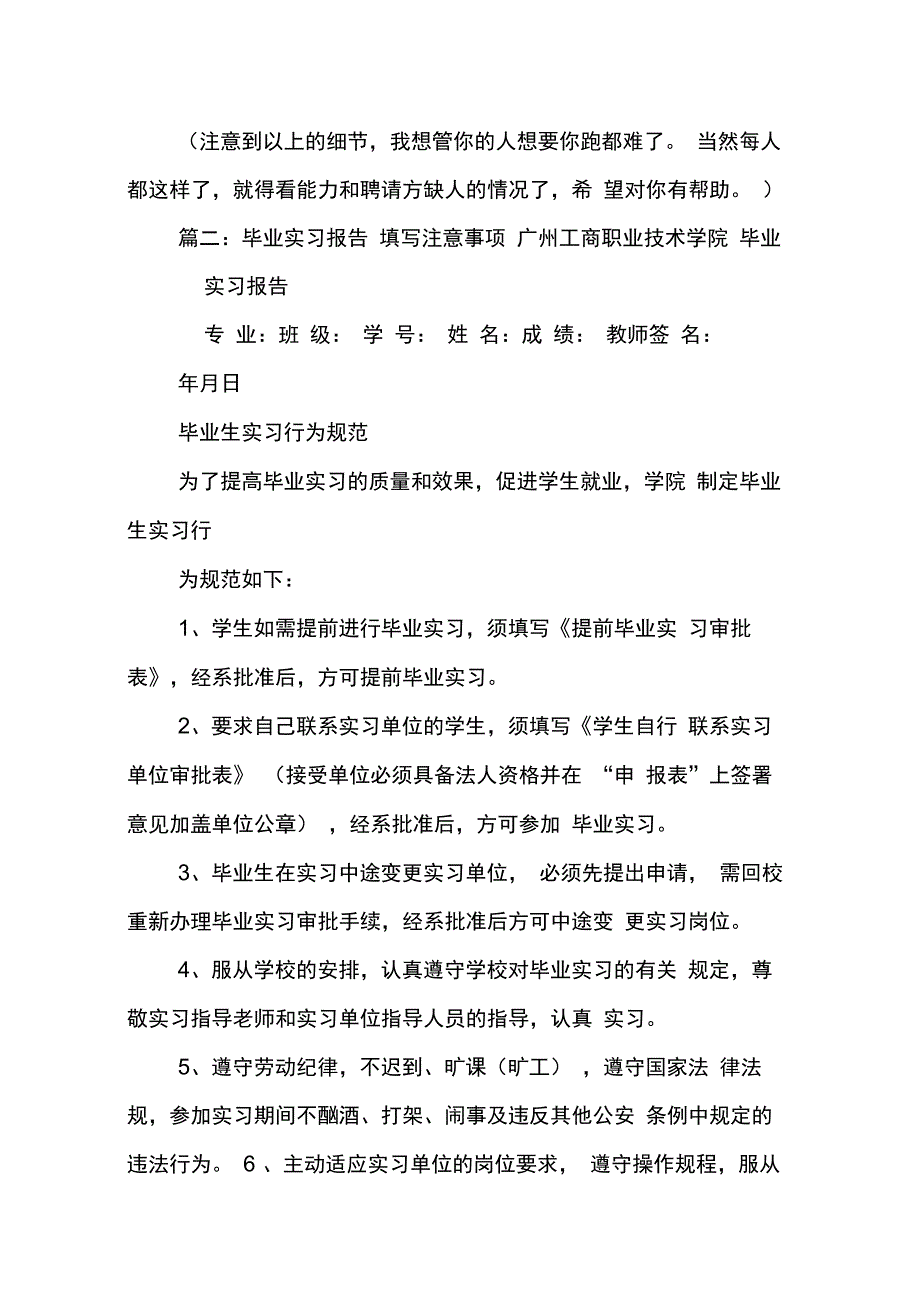 （注意到以上的细节，我想管你的人想要你跑都难了。 当然每人都这样了，就得看能力和聘请方缺人的情况了，希 望对你有帮助。 ）

篇二：毕业实习报告 填写注意事项 广州工商职业技术学院 毕业实习报告

专 业：班 级： 学 号： 姓 名：成 绩： 教师签 名：

年月日

毕业生实习行为规范

为了提高毕业实习的质量和效果，促进学生就业，学院 制定毕业生实习行

为规范如下：

1、学生如需提前进行毕业实习，须填写《提前毕业实 习审批表》，经系批准后，方可提前毕业实习。

2、要求自己联系实习单位的学生，须填写《学生自行 联系实习单位审批表》 （接受单位必须具备法人资格并在 “申 报表”上签署意见加盖单位公章） ，经系批准后，方可参加 毕业实习。

3、毕业生在实习中途变更实习单位， 必须先提出申请， 需回校重新办理毕业实习审批手续，经系批准后方可中途变 更实习岗位。

4、服从学校的安排，认真遵守学校对毕业实习的有关 规定，尊敬实习指导老师和实习单位指导人员的指导，认真 实习。

5、遵守劳动纪律，不迟到、旷课（旷工） ，遵守国家法 律法规，参加实习期间不酗酒、打架、闹事及违反其他公安 条例中规定的违法行为。 6 、主动适应实习单位的岗位要求， 遵守操作规程，服从